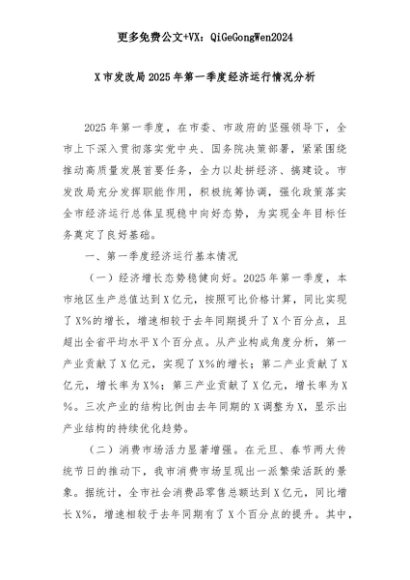 更多免费公文+VX：QiGeGongWen2024

X市发改局2025年第一季度经济运行情况分析

2025年第一季度，在市委、市政府的坚强领导下，全市上下深入贯彻落实党中央、国务院决策部署，紧紧围绕推动高质量发展首要任务，全力以赴拼经济、搞建设。市发改局充分发挥职能作用，积极统筹协调，强化政策落实全市经济运行总体呈现稳中向好态势，为实现全年目标任务奠定了良好基础。

一、第一季度经济运行基本情况

（一）经济增长态势稳健向好。2025年第一季度，本市地区生产总值达到X亿元，按照可比价格计算，同比实现了X%的增长，增速相较于去年同期提升了X个百分点，且超出全省平均水平X个百分点。从产业构成角度分析，第一产业贡献了X亿元，实现了X%的增长；第二产业贡献了X亿元，增长率为X%；第三产业贡献了X亿元，增长率为X%。三次产业的结构比例由去年同期的X调整为X，显示出产业结构的持续优化趋势。

（二）消费市场活力显著增强。在元旦、春节两大传统节日的推动下，我市消费市场呈现出一派繁荣活跃的景象。据统计，全市社会消费品零售总额达到X亿元，同比增长X%，增速相较于去年同期有了X个百分点的提升。其中，